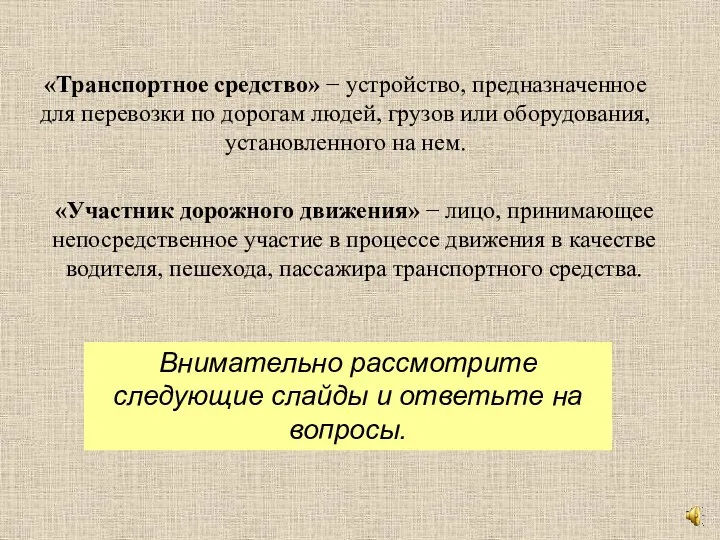 «Транспортное средство» − устройство, предназначенное для перевозки по дорогам людей, грузов или оборудования, установленного на нем.

«Участник дорожного движения» − лицо, принимающее непосредственное участие в процессе движения в качестве водителя, пешехода, пассажира транспортного средства.

Внимательно рассмотрите следующие слайды и ответьте на вопросы.